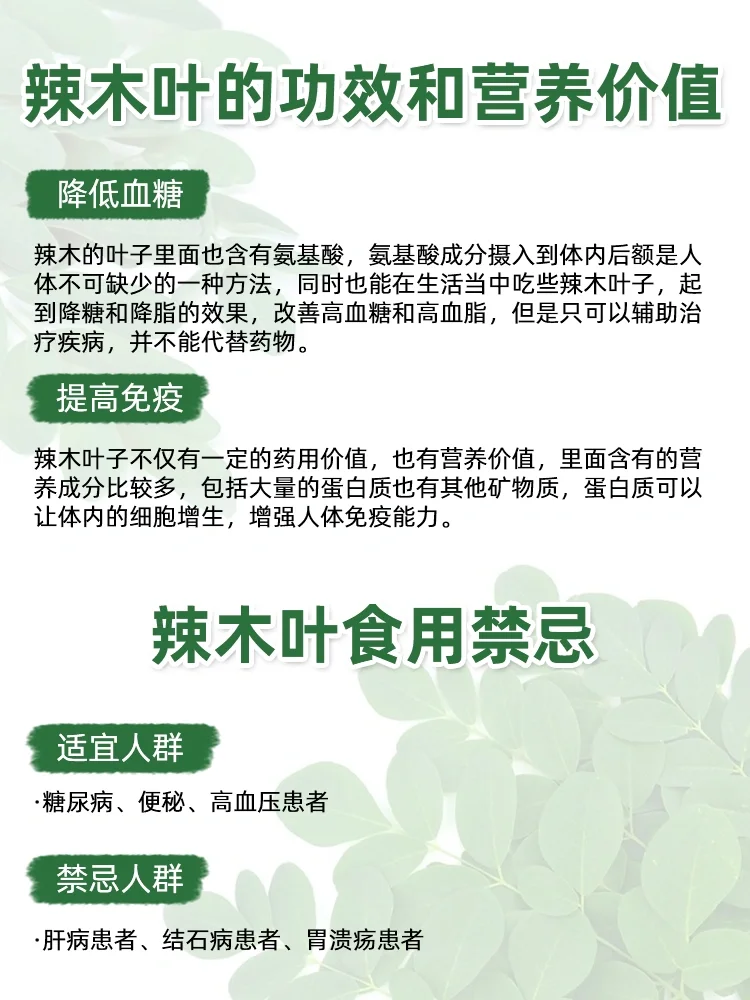 辣木叶的功效和营养价值

降低血糖

辣木的叶子里面也含有氨基酸，氨基酸成分摄入到体内后额是人体不可缺少的一种方法，同时也能在生活当中吃些辣木叶子，起到降糖和降脂的效果，改善高血糖和高血脂，但是只可以辅助治疗疾病，并不能代替药物。

提高免疫

辣木叶子不仅有一定的药用价值，也有营养价值，里面含有的营养成分比较多，包括大量的蛋白质也有其他矿物质，蛋白质可以让体内的细胞增生，增强人体免疫能力。

辣木叶食用禁忌

适宜人群

·糖尿病、便秘、高血压患者

禁忌人群

·肝病患者、结石病患者、胃溃疡患者